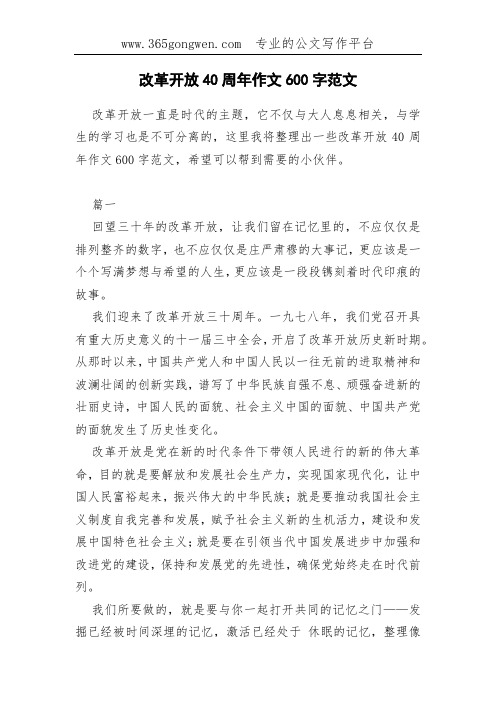 www.365gongwen.com 专业的公文写作平台

改革开放 40 周年作文 600 字范文

改革开放一直是时代的主题，它不仅与大人息息相关，与学生的学习也是不可分离的，这里我将整理出一些改革开放 40 周年作文 600 字范文，希望可以帮到需要的小伙伴。

篇一

回望三十年的改革开放，让我们留在记忆里的，不应仅仅是排列整齐的数字，也不应仅仅是庄严肃穆的大事记，更应该是一个个写满梦想与希望的人生，更应该是一段段镌刻着时代印痕的故事。

我们迎来了改革开放三十周年。一九七八年，我们党召开具有重大历史意义的十一届三中全会，开启了改革开放历史新时期。从那时以来，中国共产党人和中国人民以一往无前的进取精神和波澜壮阔的创新实践，谱写了中华民族自强不息、顽强奋进新的壮丽史诗，中国人民的面貌、社会主义中国的面貌、中国共产党的面貌发生了历史性变化。

改革开放是党在新的时代条件下带领人民进行的新的伟大革命，目的就是要解放和发展社会生产力，实现国家现代化，让中国人民富裕起来，振兴伟大的中华民族；就是要推动我国社会主义制度自我完善和发展，赋予社会主义新的生机活力，建设和发展中国特色社会主义；就是要在引领当代中国发展进步中加强和改进党的建设，保持和发展党的先进性，确保党始终走在时代前列。

我们所要做的，就是要与你一起打开共同的记忆之门——发掘已经被时间深埋的记忆，激活已经处于 休眠的记忆，整理像